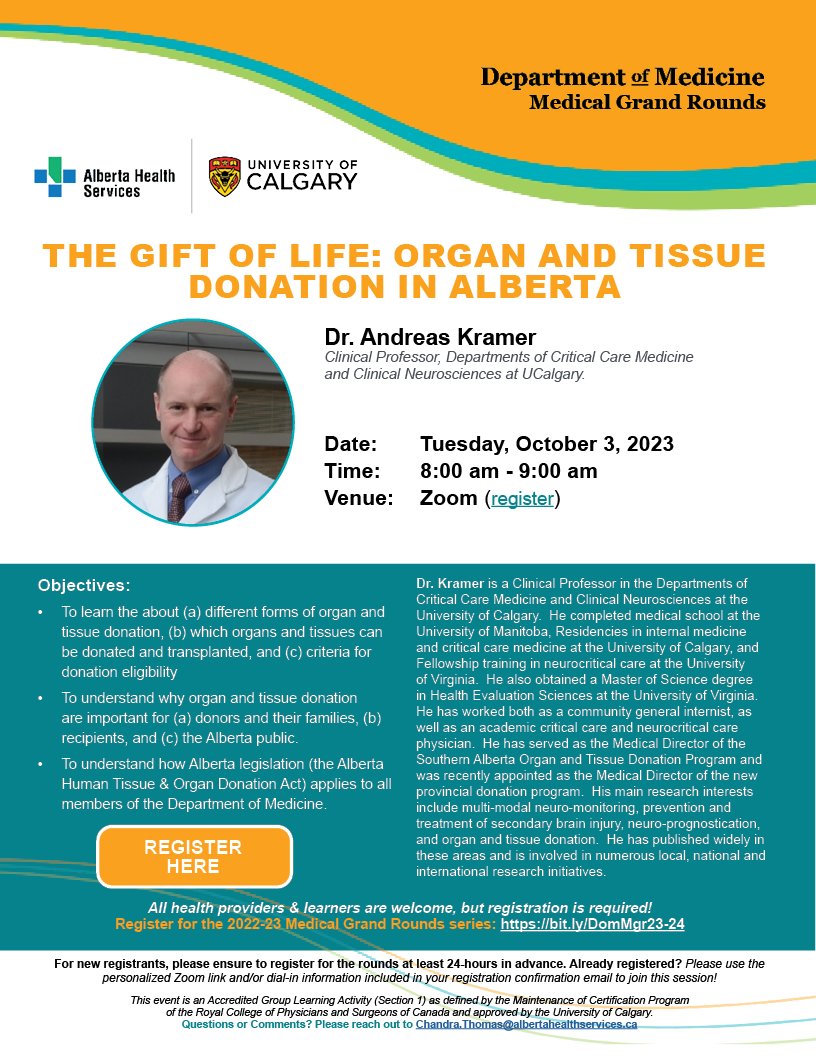 Department of Medicine
Medical Grand Rounds

Alberta Health Services

UNIVERSITY OF CALGARY

THE GIFT OF LIFE: ORGAN AND TISSUE DONATION IN ALBERTA

Dr. Andreas Kramer
Clinical Professor, Departments of Critical Care Medicine and Clinical Neurosciences at UCalgary.

Date: Tuesday, October 3, 2023
Time: 8:00 am - 9:00 am
Venue: Zoom (register)

Objectives:
• To learn the about (a) different forms of organ and tissue donation, (b) which organs and tissues can be donated and transplanted, and (c) criteria for donation eligibility
• To understand why organ and tissue donation are important for (a) donors and their families, (b) recipients, and (c) the Alberta public.
• To understand how Alberta legislation (the Alberta Human Tissue & Organ Donation Act) applies to all members of the Department of Medicine.

REGISTER HERE

Dr. Kramer is a Clinical Professor in the Departments of Critical Care Medicine and Clinical Neurosciences at the University of Calgary. He completed medical school at the University of Manitoba, Residencies in internal medicine and critical care medicine at the University of Calgary, and Fellowship training in neurocritical care at the University of Virginia. He also obtained a Master of Science degree in Health Evaluation Sciences at the University of Virginia. He has worked both as a community general internist, as well as an academic critical care and neurocritical care physician. He has served as the Medical Director of the Southern Alberta Organ and Tissue Donation Program and was recently appointed as the Medical Director of the new provincial donation program. His main research interests include multi-modal neuro-monitoring, prevention and treatment of secondary brain injury, neuro-prognostication, and organ and tissue donation. He has published widely in these areas and is involved in numerous local, national and international research initiatives.

All health providers & learners are welcome, but registration is required!
Register for the 2022-23 Medical Grand Rounds series: https://bit.ly/DomMgr23-24

For new registrants, please ensure to register for the rounds at least 24-hours in advance. Already registered? Please use the personalized Zoom link and/or dial-in information included in your registration confirmation email to join this session!

This event is an Accredited Group Learning Activity (Section 1) as defined by the Maintenance of Certification Program of the Royal College of Physicians and Surgeons of Canada and approved by the University of Calgary.
Questions or Comments? Please reach out to Chandra.Thomas@albertahealthservices.ca